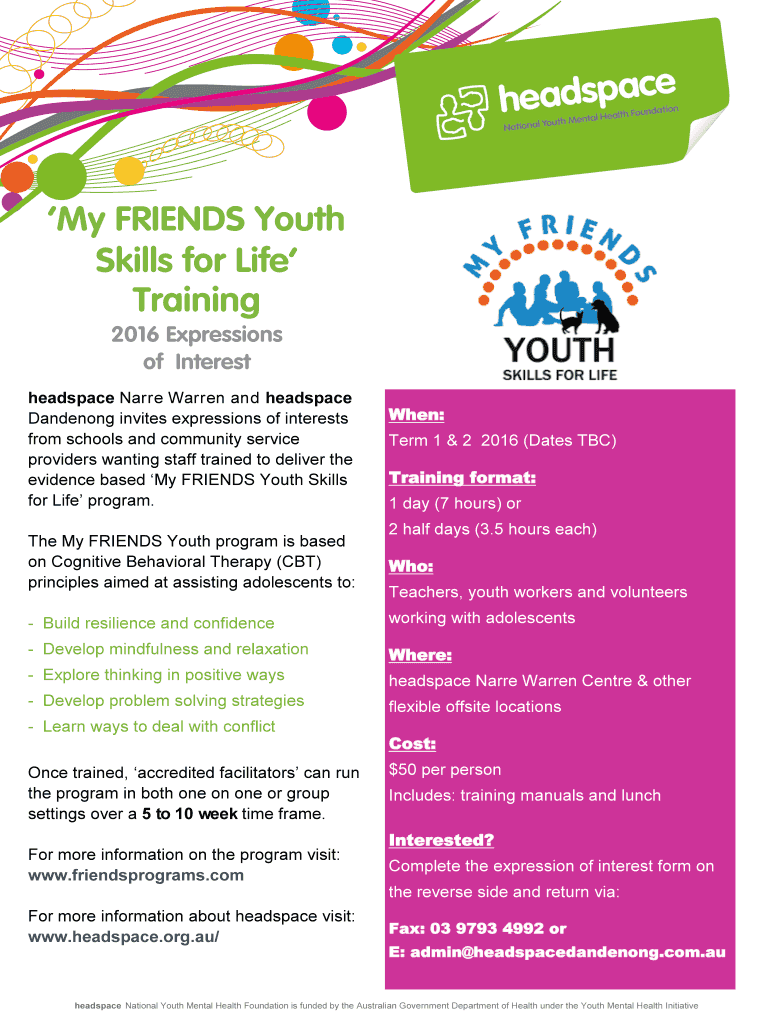 headspace
National Youth Mental Health Foundation

'My FRIENDS Youth Skills for Life' Training

2016 Expressions of Interest

MY FRIENDS
YOUTH
SKILLS FOR LIFE

headspace Narre Warren and headspace Dandenong invites expressions of interests from schools and community service providers wanting staff trained to deliver the evidence based 'My FRIENDS Youth Skills for Life' program.

The My FRIENDS Youth program is based on Cognitive Behavioral Therapy (CBT) principles aimed at assisting adolescents to:

- Build resilience and confidence
- Develop mindfulness and relaxation
- Explore thinking in positive ways
- Develop problem solving strategies
- Learn ways to deal with conflict

Once trained, 'accredited facilitators' can run the program in both one on one or group settings over a 5 to 10 week time frame.

For more information on the program visit: www.friendsprograms.com

For more information about headspace visit: www.headspace.org.au/

When:
Term 1 & 2 2016 (Dates TBC)

Training format:
1 day (7 hours) or
2 half days (3.5 hours each)

Who:
Teachers, youth workers and volunteers working with adolescents

Where:
headspace Narre Warren Centre & other flexible offsite locations

Cost:
$50 per person
Includes: training manuals and lunch

Interested?
Complete the expression of interest form on the reverse side and return via:

Fax: 03 9793 4992 or
E: admin@headspacedandenong.com.au

headspace National Youth Mental Health Foundation is funded by the Australian Government Department of Health under the Youth Mental Health Initiative